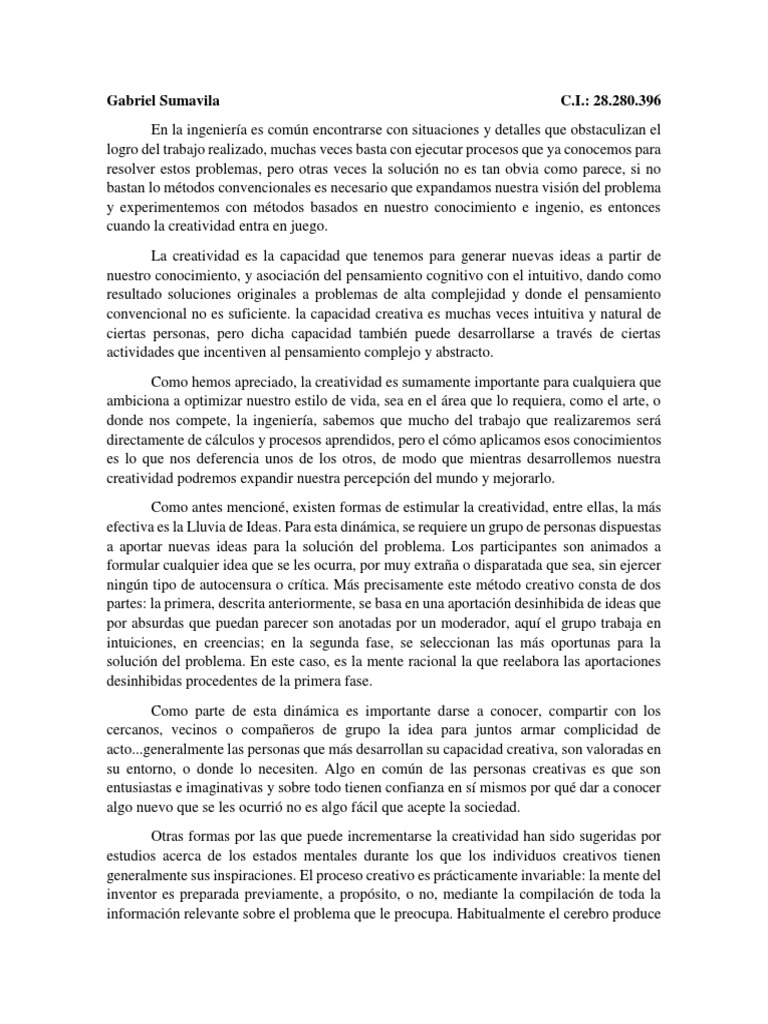 Gabriel Sumavila C.I.: 28.280.396

En la ingeniería es común encontrarse con situaciones y detalles que obstaculizan el logro del trabajo realizado, muchas veces basta con ejecutar procesos que ya conocemos para resolver estos problemas, pero otras veces la solución no es tan obvia como parece, si no bastan lo métodos convencionales es necesario que expandamos nuestra visión del problema y experimentemos con métodos basados en nuestro conocimiento e ingenio, es entonces cuando la creatividad entra en juego.

La creatividad es la capacidad que tenemos para generar nuevas ideas a partir de nuestro conocimiento, y asociación del pensamiento cognitivo con el intuitivo, dando como resultado soluciones originales a problemas de alta complejidad y donde el pensamiento convencional no es suficiente. la capacidad creativa es muchas veces intuitiva y natural de ciertas personas, pero dicha capacidad también puede desarrollarse a través de ciertas actividades que incentiven al pensamiento complejo y abstracto.

Como hemos apreciado, la creatividad es sumamente importante para cualquiera que ambiciona a optimizar nuestro estilo de vida, sea en el área que lo requiera, como el arte, o donde nos compete, la ingeniería, sabemos que mucho del trabajo que realizaremos será directamente de cálculos y procesos aprendidos, pero el cómo aplicamos esos conocimientos es lo que nos deferencia unos de los otros, de modo que mientras desarrollemos nuestra creatividad podremos expandir nuestra percepción del mundo y mejorarlo.

Como antes mencioné, existen formas de estimular la creatividad, entre ellas, la más efectiva es la Lluvia de Ideas. Para esta dinámica, se requiere un grupo de personas dispuestas a aportar nuevas ideas para la solución del problema. Los participantes son animados a formular cualquier idea que se les ocurra, por muy extraña o disparatada que sea, sin ejercer ningún tipo de autocensura o crítica. Más precisamente este método creativo consta de dos partes: la primera, descrita anteriormente, se basa en una aportación desinhibida de ideas que por absurdas que puedan parecer son anotadas por un moderador, aquí el grupo trabaja en intuiciones, en creencias; en la segunda fase, se seleccionan las más oportunas para la solución del problema. En este caso, es la mente racional la que reelabora las aportaciones desinhibidas procedentes de la primera fase.

Como parte de esta dinámica es importante darse a conocer, compartir con los cercanos, vecinos o compañeros de grupo la idea para juntos armar complicidad de acto...generalmente las personas que más desarrollan su capacidad creativa, son valoradas en su entorno, o donde lo necesiten. Algo en común de las personas creativas es que son entusiastas e imaginativas y sobre todo tienen confianza en sí mismos por qué dar a conocer algo nuevo que se les ocurrió no es algo fácil que acepte la sociedad.

Otras formas por las que puede incrementarse la creatividad han sido sugeridas por estudios acerca de los estados mentales durante los que los individuos creativos tienen generalmente sus inspiraciones. El proceso creativo es prácticamente invariable: la mente del inventor es preparada previamente, a propósito, o no, mediante la compilación de toda la información relevante sobre el problema que le preocupa. Habitualmente el cerebro produce